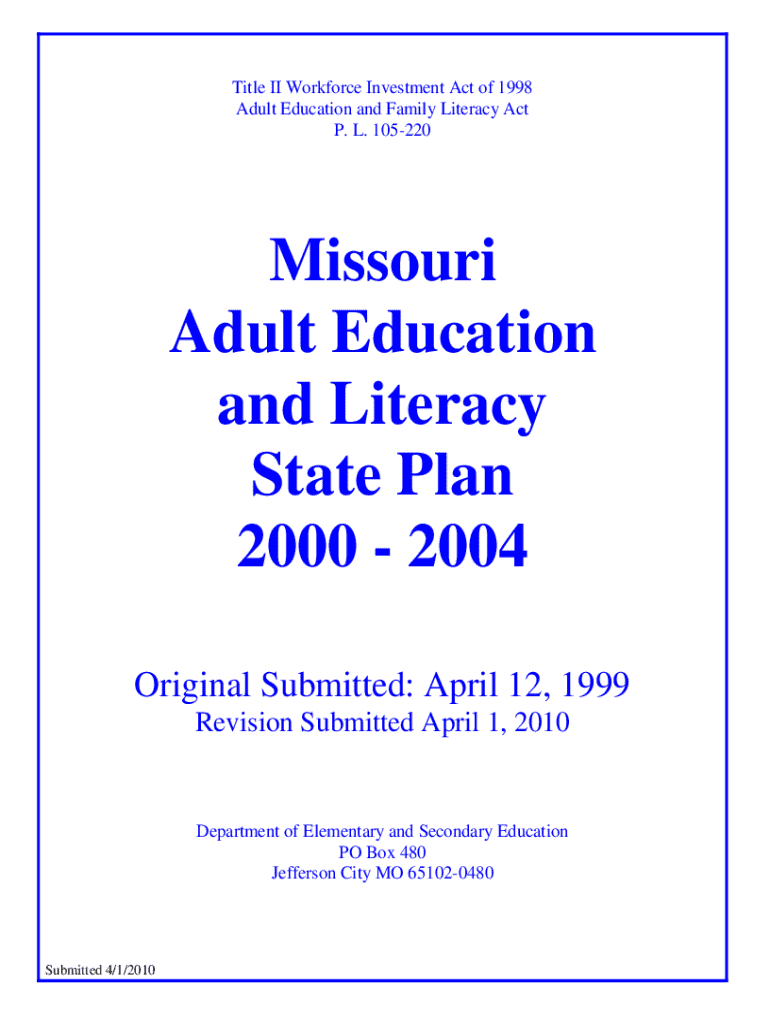 Title II Workforce Investment Act of 1998
Adult Education and Family Literacy Act
P. L. 105-220

Missouri
Adult Education
and Literacy
State Plan
2000 - 2004

Original Submitted: April 12, 1999
Revision Submitted April 1, 2010

Department of Elementary and Secondary Education
PO Box 480
Jefferson City MO 65102-0480

Submitted 4/1/2010